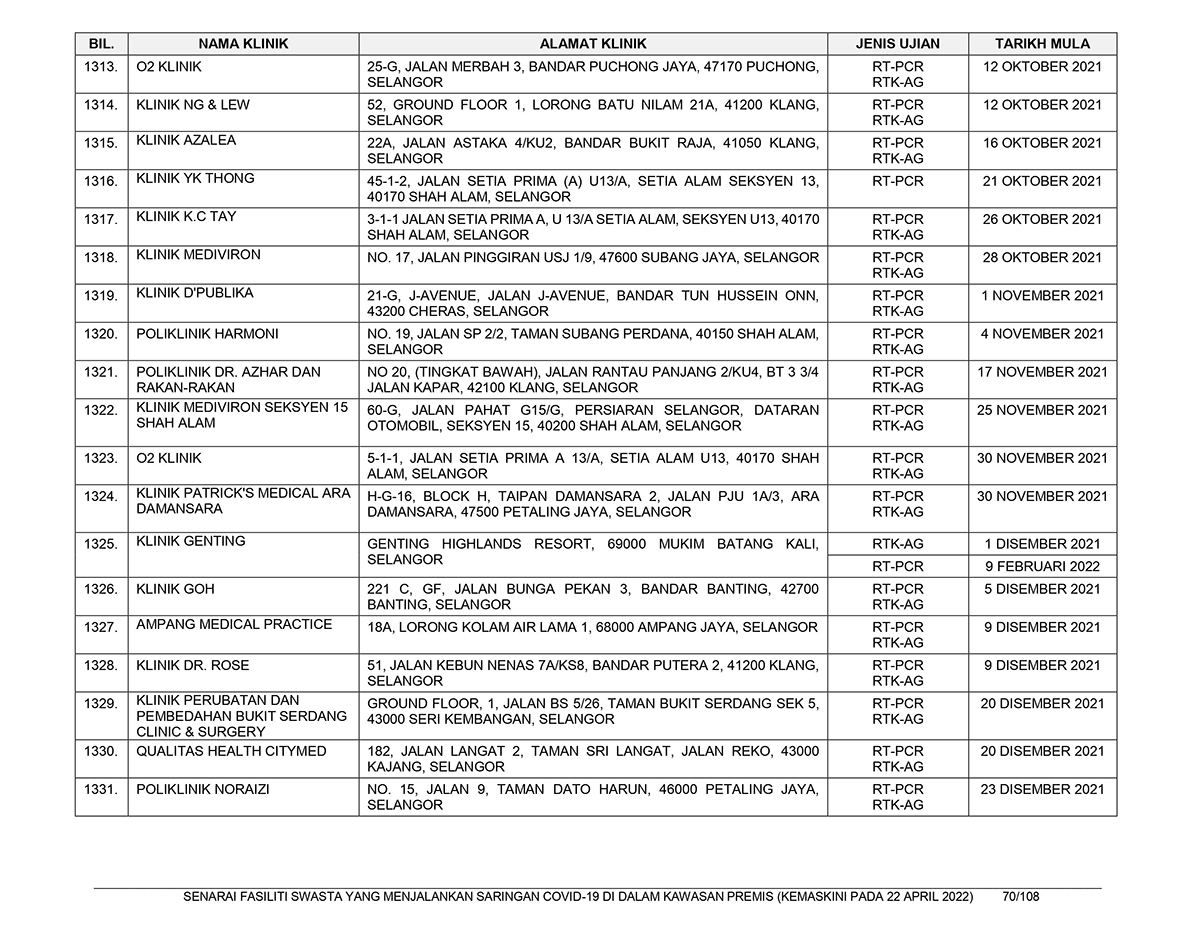 | BIL. | NAMA KLINIK | ALAMAT KLINIK | JENIS UJIAN | TARIKH MULA |
|---|---|---|---|---|
| 1313. | O2 KLINIK | 25-G, JALAN MERBAH 3, BANDAR PUCHONG JAYA, 47170 PUCHONG, SELANGOR | RT-PCR RTK-AG | 12 OKTOBER 2021 |
| 1314. | KLINIK NG & LEW | 52, GROUND FLOOR 1, LORONG BATU NILAM 21A, 41200 KLANG, SELANGOR | RT-PCR RTK-AG | 12 OKTOBER 2021 |
| 1315. | KLINIK AZALEA | 22A, JALAN ASTAKA 4/KU2, BANDAR BUKIT RAJA, 41050 KLANG, SELANGOR | RT-PCR RTK-AG | 16 OKTOBER 2021 |
| 1316. | KLINIK YK THONG | 45-1-2, JALAN SETIA PRIMA (A) U13/A, SETIA ALAM SEKSYEN 13, 40170 SHAH ALAM, SELANGOR | RT-PCR | 21 OKTOBER 2021 |
| 1317. | KLINIK K.C TAY | 3-1-1 JALAN SETIA PRIMA A, U 13/A SETIA ALAM, SEKSYEN U13, 40170 SHAH ALAM, SELANGOR | RT-PCR RTK-AG | 26 OKTOBER 2021 |
| 1318. | KLINIK MEDIVIRON | NO. 17, JALAN PINGGIRAN USJ 1/9, 47600 SUBANG JAYA, SELANGOR | RT-PCR RTK-AG | 28 OKTOBER 2021 |
| 1319. | KLINIK D'PUBLIKA | 21-G, J-AVENUE, JALAN J-AVENUE, BANDAR TUN HUSSEIN ONN, 43200 CHERAS, SELANGOR | RT-PCR RTK-AG | 1 NOVEMBER 2021 |
| 1320. | POLIKLINIK HARMONI | NO. 19, JALAN SP 2/2, TAMAN SUBANG PERDANA, 40150 SHAH ALAM, SELANGOR | RT-PCR RTK-AG | 4 NOVEMBER 2021 |
| 1321. | POLIKLINIK DR. AZHAR DAN RAKAN-RAKAN | NO 20, (TINGKAT BAWAH), JALAN RANTAU PANJANG 2/KU4, BT 3 3/4 JALAN KAPAR, 42100 KLANG, SELANGOR | RT-PCR RTK-AG | 17 NOVEMBER 2021 |
| 1322. | KLINIK MEDIVIRON SEKSYEN 15 SHAH ALAM | 60-G, JALAN PAHAT G15/G, PERSIARAN SELANGOR, DATARAN OTOMOBIL, SEKSYEN 15, 40200 SHAH ALAM, SELANGOR | RT-PCR RTK-AG | 25 NOVEMBER 2021 |
| 1323. | O2 KLINIK | 5-1-1, JALAN SETIA PRIMA A 13/A, SETIA ALAM U13, 40170 SHAH ALAM, SELANGOR | RT-PCR RTK-AG | 30 NOVEMBER 2021 |
| 1324. | KLINIK PATRICK'S MEDICAL ARA DAMANSARA | H-G-16, BLOCK H, TAIPAN DAMANSARA 2, JALAN PJU 1A/3, ARA DAMANSARA, 47500 PETALING JAYA, SELANGOR | RT-PCR RTK-AG | 30 NOVEMBER 2021 |
| 1325. | KLINIK GENTING | GENTING HIGHLANDS RESORT, 69000 MUKIM BATANG KALI, SELANGOR | RTK-AG | 1 DISEMBER 2021 |
| | | | RT-PCR | 9 FEBRUARI 2022 |
| 1326. | KLINIK GOH | 221 C, GF, JALAN BUNGA PEKAN 3, BANDAR BANTING, 42700 BANTING, SELANGOR | RT-PCR RTK-AG | 5 DISEMBER 2021 |
| 1327. | AMPANG MEDICAL PRACTICE | 18A, LORONG KOLAM AIR LAMA 1, 68000 AMPANG JAYA, SELANGOR | RT-PCR RTK-AG | 9 DISEMBER 2021 |
| 1328. | KLINIK DR. ROSE | 51, JALAN KEBUN NENAS 7A/KS8, BANDAR PUTERA 2, 41200 KLANG, SELANGOR | RT-PCR RTK-AG | 9 DISEMBER 2021 |
| 1329. | KLINIK PERUBATAN DAN PEMBEDAHAN BUKIT SERDANG CLINIC & SURGERY | GROUND FLOOR, 1, JALAN BS 5/26, TAMAN BUKIT SERDANG SEK 5, 43000 SERI KEMBANGAN, SELANGOR | RT-PCR RTK-AG | 20 DISEMBER 2021 |
| 1330. | QUALITAS HEALTH CITYMED | 182, JALAN LANGAT 2, TAMAN SRI LANGAT, JALAN REKO, 43000 KAJANG, SELANGOR | RT-PCR RTK-AG | 20 DISEMBER 2021 |
| 1331. | POLIKLINIK NORAIZI | NO. 15, JALAN 9, TAMAN DATO HARUN, 46000 PETALING JAYA, SELANGOR | RT-PCR RTK-AG | 23 DISEMBER 2021 |

SENARAI FASILITI SWASTA YANG MENJALANKAN SARINGAN COVID-19 DI DALAM KAWASAN PREMIS (KEMASKINI PADA 22 APRIL 2022) 70/108